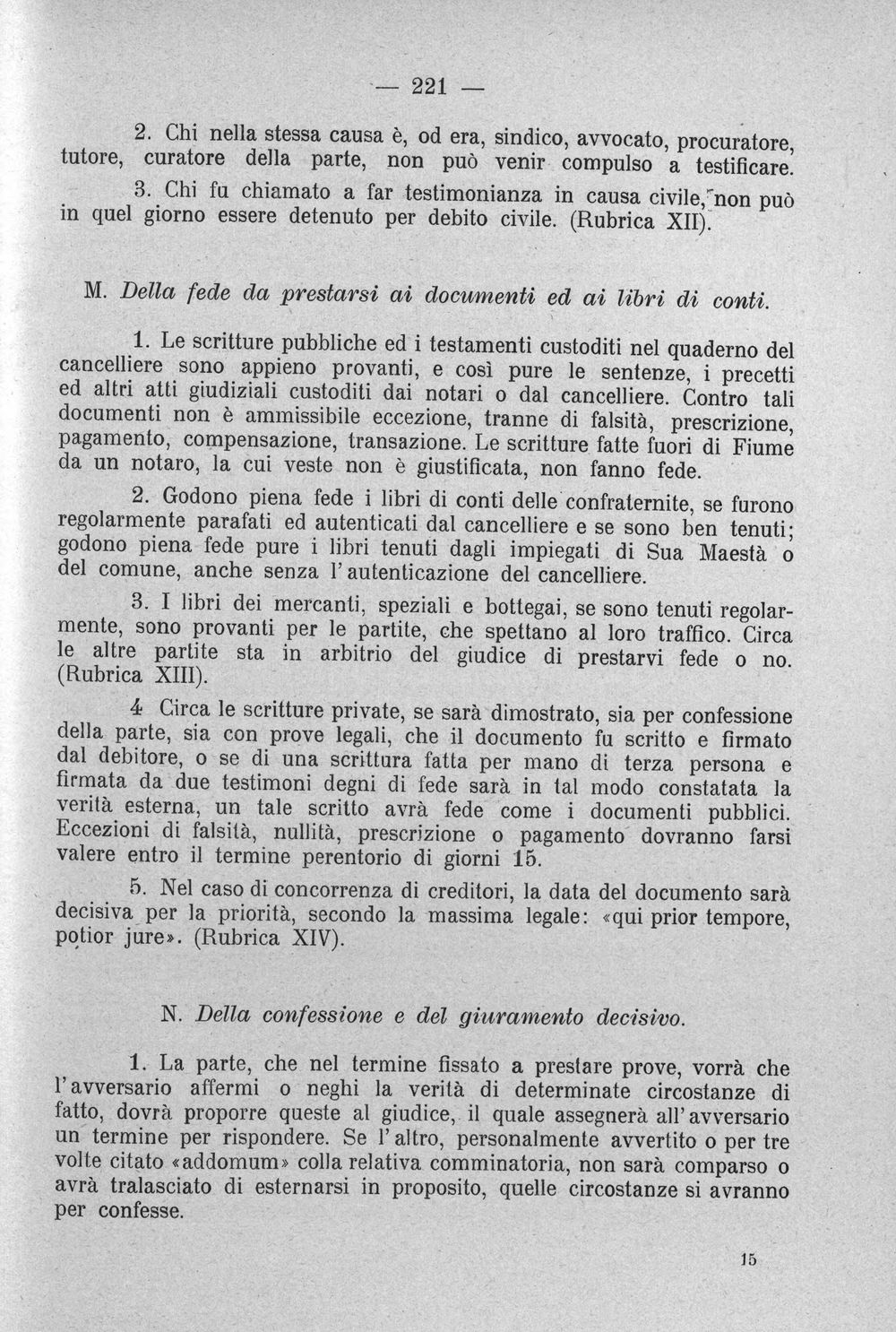 — 221 —

2. Chi nella stessa causa è, od era, sindico, avvocato, procuratore, tutore, curatore della parte, non può venir compulso a testificare.

3. Chi fu chiamato a far testimonianza in causa civile, non può in quel giorno essere detenuto per debito civile. (Rubrica XII).

M. Della fede da prestarsi ai documenti ed ai libri di conti.

1. Le scritture pubbliche ed i testamenti custoditi nel quaderno del cancelliere sono appieno provanti, e così pure le sentenze, i precetti ed altri atti giudiziali custoditi dai notari o dal cancelliere. Contro tali documenti non è ammissibile eccezione, tranne di falsità, prescrizione, pagamento, compensazione, transazione. Le scritture fatte fuori di Fiume da un notaro, la cui veste non è giustificata, non fanno fede.

2. Godono piena fede i libri di conti delle confraternite, se furono regolarmente parafati ed autenticati dal cancelliere e se sono ben tenuti; godono piena fede pure i libri tenuti dagli impiegati di Sua Maestà o del comune, anche senza l'autenticazione del cancelliere.

3. I libri dei mercanti, speziali e bottegai, se sono tenuti regolarmente, sono provanti per le partite, che spettano al loro traffico. Circa le altre partite sta in arbitrio del giudice di prestarvi fede o no. (Rubrica XIII).

4 Circa le scritture private, se sarà dimostrato, sia per confessione della parte, sia con prove legali, che il documento fu scritto e firmato dal debitore, o se di una scrittura fatta per mano di terza persona e firmata da due testimoni degni di fede sarà in tal modo constatata la verità esterna, un tale scritto avrà fede come i documenti pubblici. Eccezioni di falsità, nullità, prescrizione o pagamento dovranno farsi valere entro il termine perentorio di giorni 15.

5. Nel caso di concorrenza di creditori, la data del documento sarà decisiva per la priorità, secondo la massima legale: «qui prior tempore, potior jure». (Rubrica XIV).

N. Della confessione e del giuramento decisivo.

1. La parte, che nel termine fissato a prestare prove, vorrà che l'avversario affermi o neghi la verità di determinate circostanze di fatto, dovrà proporre queste al giudice, il quale assegnerà all'avversario un termine per rispondere. Se l'altro, personalmente avvertito o per tre volte citato «addomum» colla relativa comminatoria, non sarà comparso o avrà tralasciato di esternarsi in proposito, quelle circostanze si avranno per confesse.

15